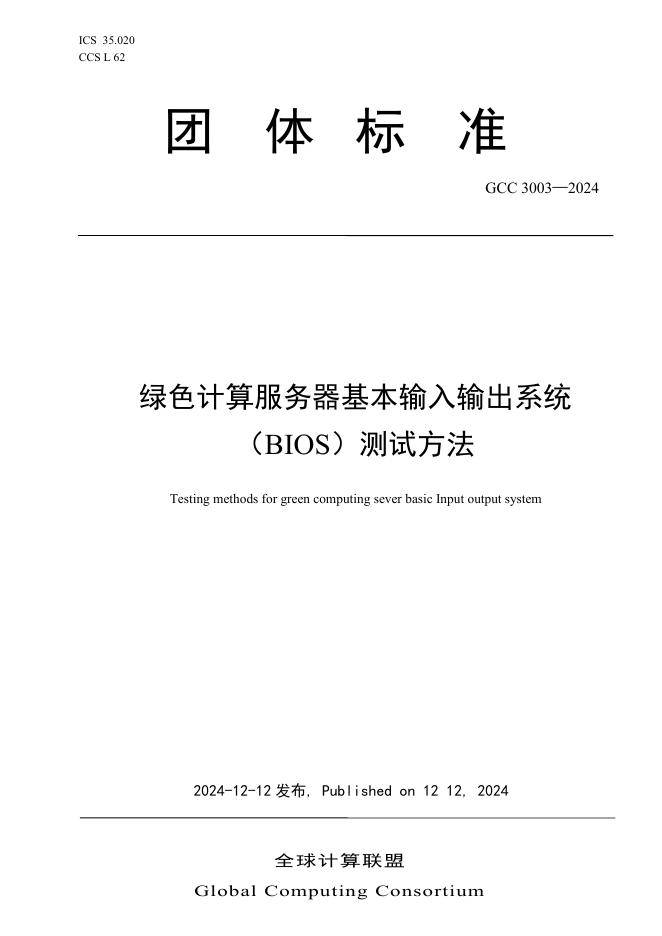 ICS 35.020
CCS L 62

团 体 标 准

GCC 3003—2024

绿色计算服务器基本输入输出系统（BIOS）测试方法

Testing methods for green computing sever basic Input output system

2024-12-12 发布, Published on 12 12, 2024

全球计算联盟
Global Computing Consortium